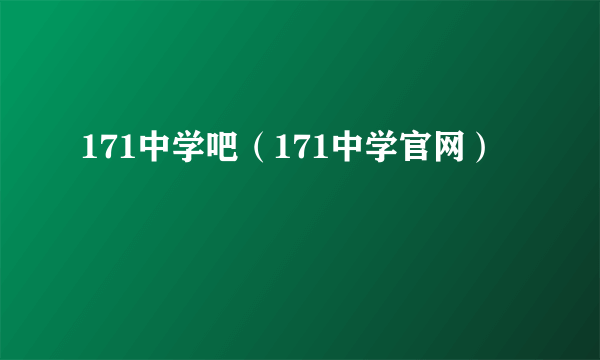 171中学吧（171中学官网）